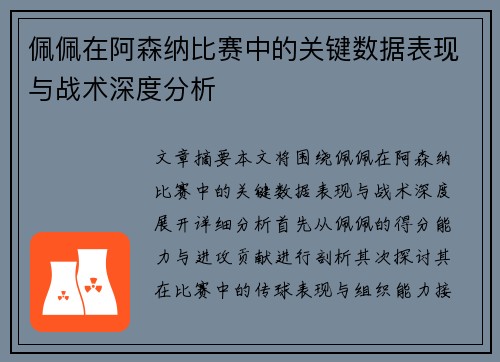 佩佩在阿森纳比赛中的关键数据表现与战术深度分析

文章摘要本文将围绕佩佩在阿森纳比赛中的关键数据表现与战术深度展开详细分析首先从佩佩的得分能力与进攻贡献进行剖析其次探讨其在比赛中的传球表现与组织能力接